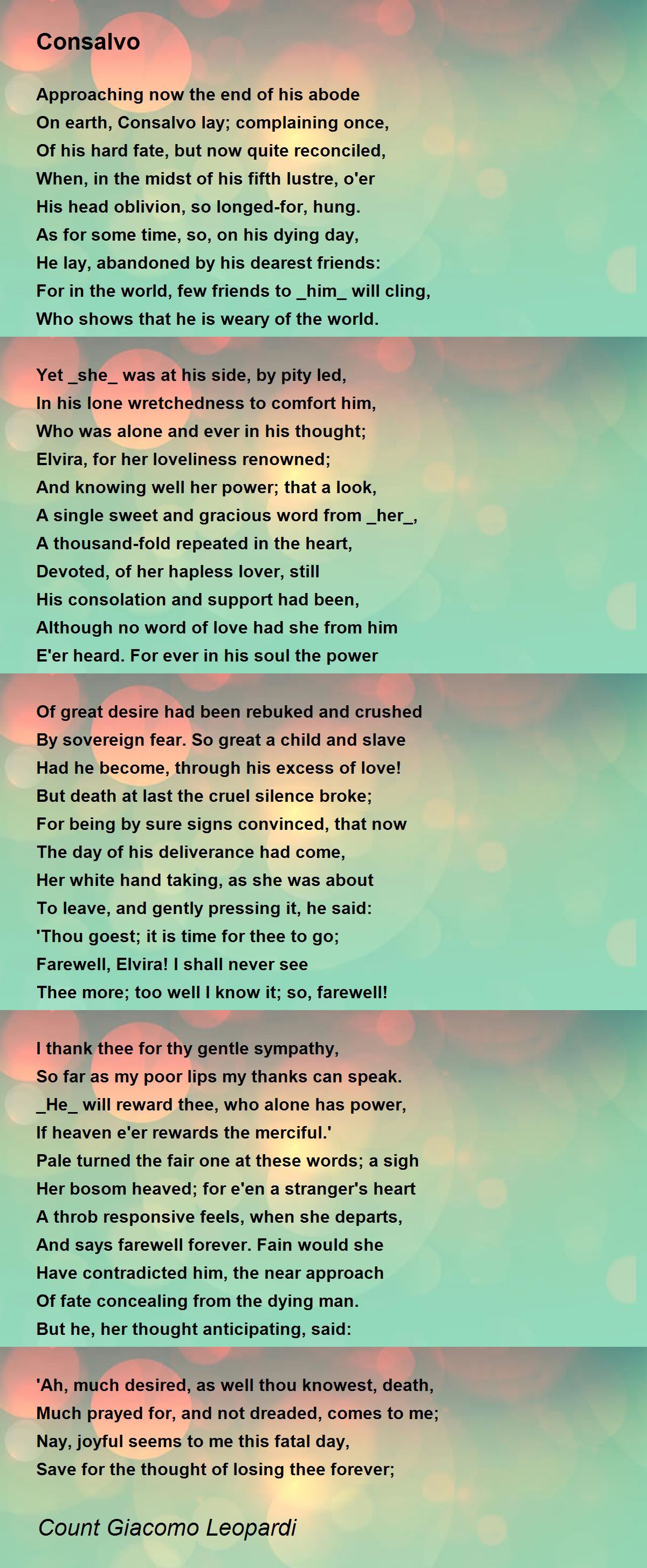 Consalvo

Approaching now the end of his abode
On earth, Consalvo lay; complaining once,
Of his hard fate, but now quite reconciled,
When, in the midst of his fifth lustre, o'er
His head oblivion, so longed-for, hung.
As for some time, so, on his dying day,
He lay, abandoned by his dearest friends:
For in the world, few friends to _him_ will cling,
Who shows that he is weary of the world.

Yet _she_ was at his side, by pity led,
In his lone wretchedness to comfort him,
Who was alone and ever in his thought;
Elvira, for her loveliness renowned;
And knowing well her power; that a look,
A single sweet and gracious word from _her_,
A thousand-fold repeated in the heart,
Devoted, of her hapless lover, still
His consolation and support had been,
Although no word of love had she from him
E'er heard. For ever in his soul the power

Of great desire had been rebuked and crushed
By sovereign fear. So great a child and slave
Had he become, through his excess of love!
But death at last the cruel silence broke;
For being by sure signs convinced, that now
The day of his deliverance had come,
Her white hand taking, as she was about
To leave, and gently pressing it, he said:
'Thou goest; it is time for thee to go;
Farewell, Elvira! I shall never see
Thee more; too well I know it; so, farewell!

I thank thee for thy gentle sympathy,
So far as my poor lips my thanks can speak.
_He_ will reward thee, who alone has power,
If heaven e'er rewards the merciful.'
Pale turned the fair one at these words; a sigh
Her bosom heaved; for e'en a stranger's heart
A throb responsive feels, when she departs,
And says farewell forever. Fain would she
Have contradicted him, the near approach
Of fate concealing from the dying man.
But he, her thought anticipating, said:

'Ah, much desired, as well thou knowest, death,
Much prayed for, and not dreaded, comes to me;
Nay, joyful seems to me this fatal day,
Save for the thought of losing thee forever;

Count Giacomo Leopardi